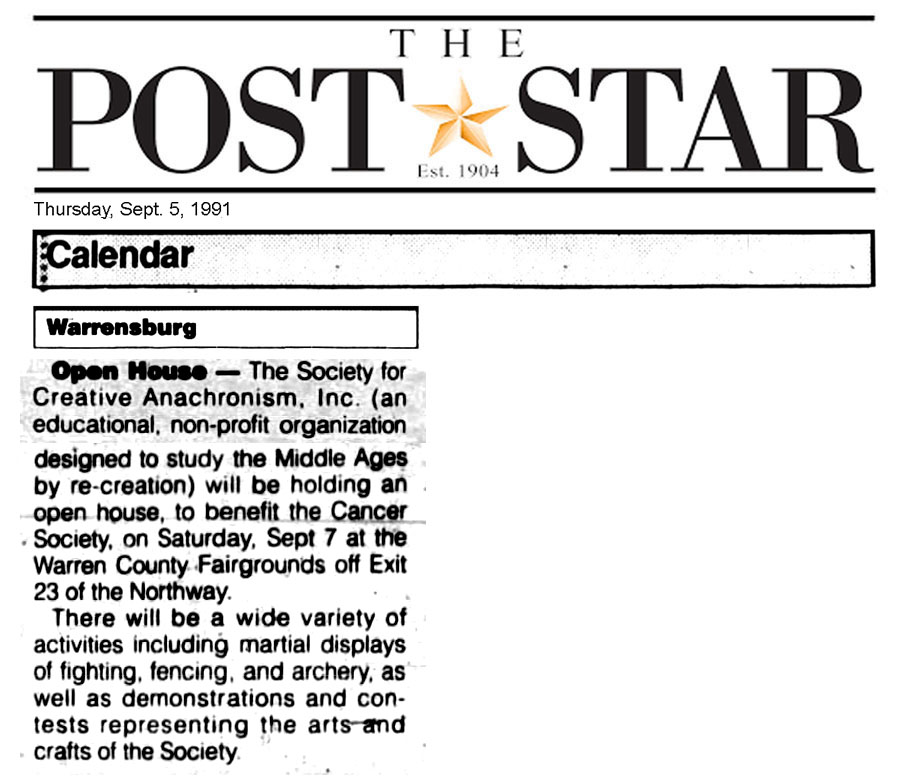 THE
POST STAR
Est. 1904

Thursday, Sept. 5, 1991

Calendar

Warrensburg

Open House — The Society for Creative Anachronism, Inc. (an educational, non-profit organization designed to study the Middle Ages by re-creation) will be holding an open house, to benefit the Cancer Society, on Saturday, Sept 7 at the Warren County Fairgrounds off Exit 23 of the Northway.

There will be a wide variety of activities including martial displays of fighting, fencing, and archery, as well as demonstrations and contests representing the arts and crafts of the Society.